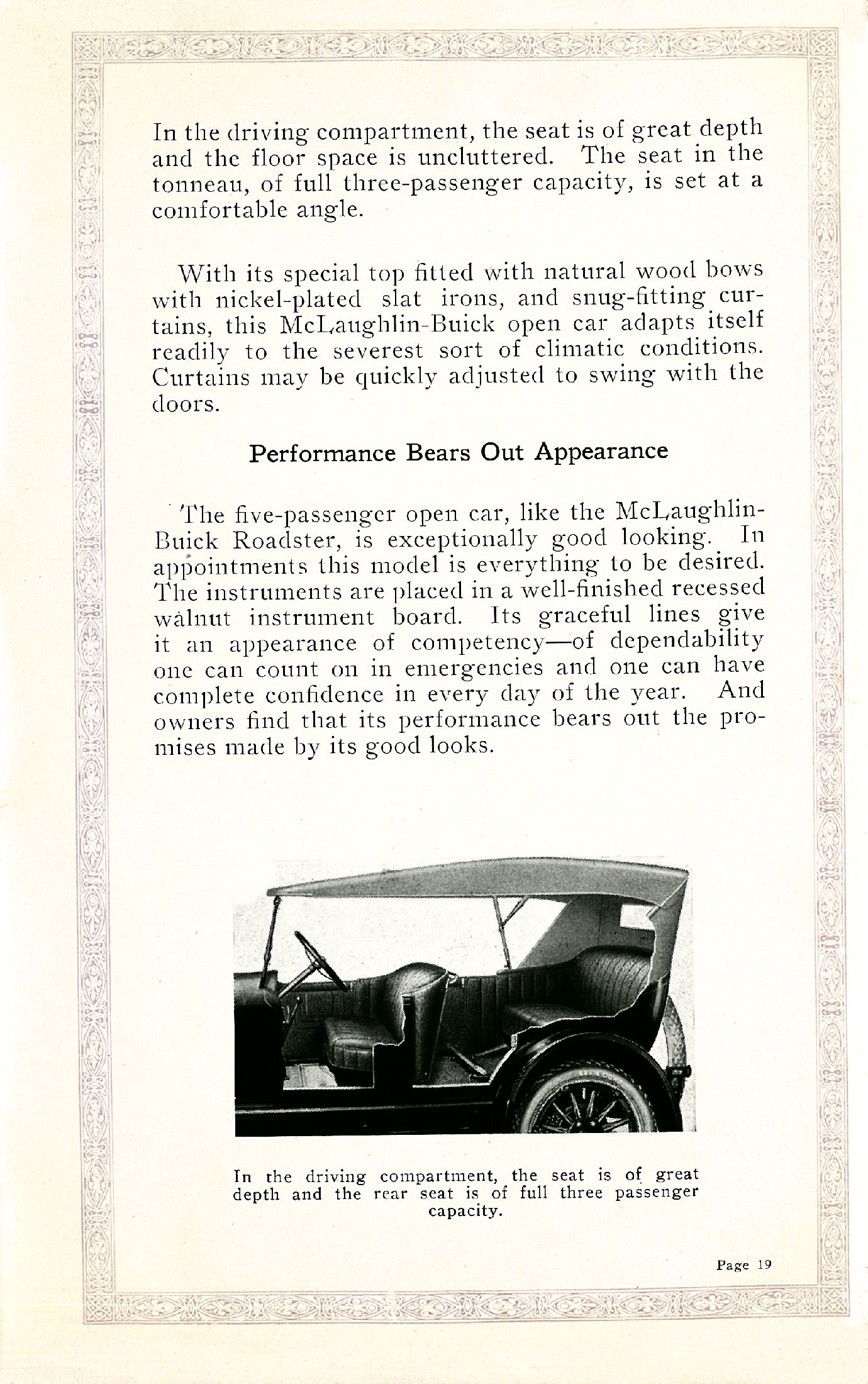 In the driving compartment, the seat is of great depth and the floor space is uncluttered. The seat in the tonneau, of full three-passenger capacity, is set at a comfortable angle.

With its special top fitted with natural wood bows with nickel-plated slat irons, and snug-fitting curtains, this McLaughlin-Buick open car adapts itself readily to the severest sort of climatic conditions. Curtains may be quickly adjusted to swing with the doors.

Performance Bears Out Appearance

The five-passenger open car, like the McLaughlin-Buick Roadster, is exceptionally good looking. In appointments this model is everything to be desired. The instruments are placed in a well-finished recessed walnut instrument board. Its graceful lines give it an appearance of competency—of dependability one can count on in emergencies and one can have complete confidence in every day of the year. And owners find that its performance bears out the promises made by its good looks.

In the driving compartment, the seat is of great depth and the rear seat is of full three passenger capacity.

Page 19